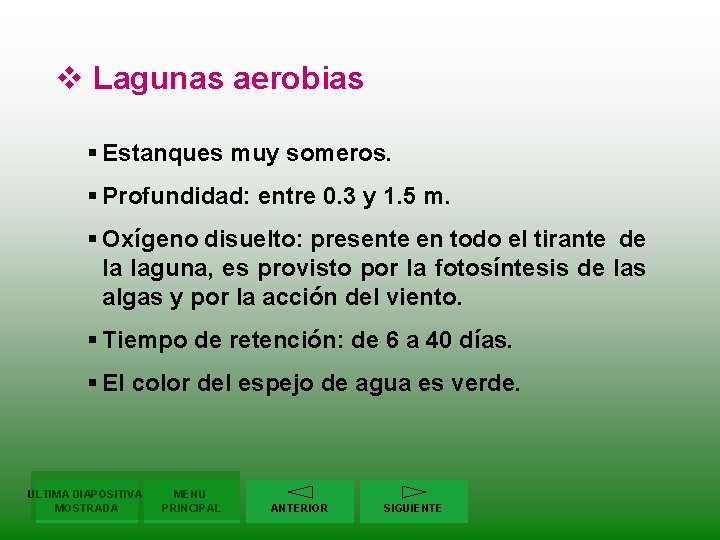 ❖ Lagunas aerobias

▪ Estanques muy someros.

▪ Profundidad: entre 0.3 y 1.5 m.

▪ Oxígeno disuelto: presente en todo el tirante de la laguna, es provisto por la fotosíntesis de las algas y por la acción del viento.

▪ Tiempo de retención: de 6 a 40 días.

▪ El color del espejo de agua es verde.

ULTIMA DIAPOSITIVA MOSTRADA

MENU PRINCIPAL

ANTERIOR

SIGUIENTE